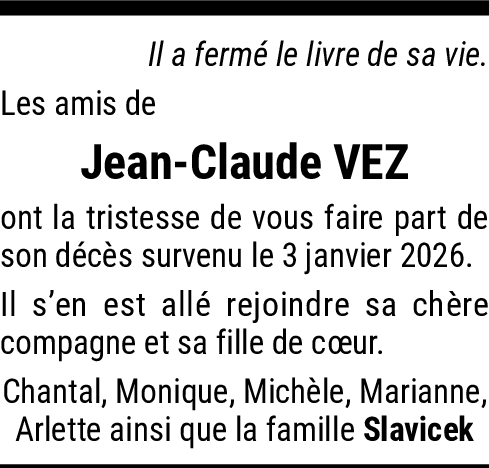 Il a fermé le livre de sa vie.

Les amis de

Jean-Claude VEZ

ont la tristesse de vous faire part de son décès survenu le 3 janvier 2026.

Il s'en est allé rejoindre sa chère compagne et sa fille de cœur.

Chantal, Monique, Michèle, Marianne, Arlette ainsi que la famille Slavicek